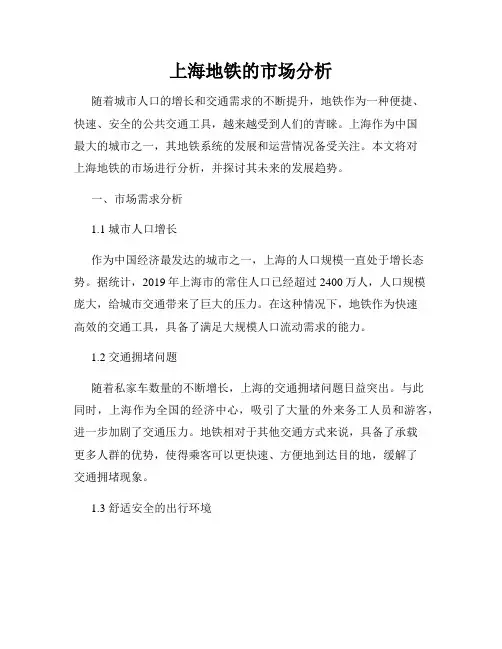 上海地铁的市场分析

随着城市人口的增长和交通需求的不断提升，地铁作为一种便捷、快速、安全的公共交通工具，越来越受到人们的青睐。上海作为中国最大的城市之一，其地铁系统的发展和运营情况备受关注。本文将对上海地铁的市场进行分析，并探讨其未来的发展趋势。

一、市场需求分析

1.1 城市人口增长

作为中国经济最发达的城市之一，上海的人口规模一直处于增长态势。据统计，2019 年上海市的常住人口已经超过 2400 万人，人口规模庞大，给城市交通带来了巨大的压力。在这种情况下，地铁作为快速高效的交通工具，具备了满足大规模人口流动需求的能力。

1.2 交通拥堵问题

随着私家车数量的不断增长，上海的交通拥堵问题日益突出。与此同时，上海作为全国的经济中心，吸引了大量的外来务工人员和游客，进一步加剧了交通压力。地铁相对于其他交通方式来说，具备了承载更多人群的优势，使得乘客可以更快速、方便地到达目的地，缓解了交通拥堵现象。

1.3 舒适安全的出行环境